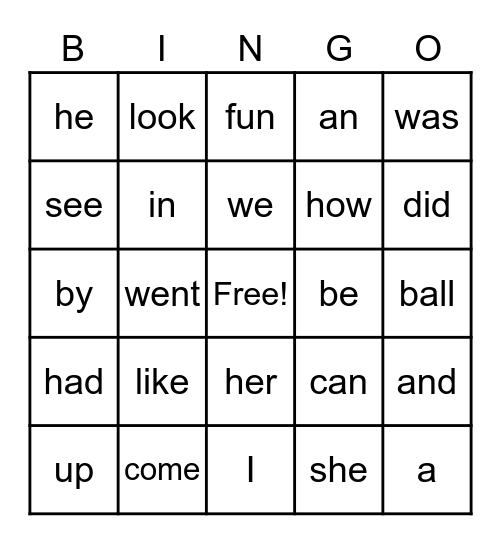 | B | I | N | G | O |
|---|---|---|---|---|
| he | look | fun | an | was |
| see | in | we | how | did |
| by | went | Free! | be | ball |
| had | like | her | can | and |
| up | come | I | she | a |